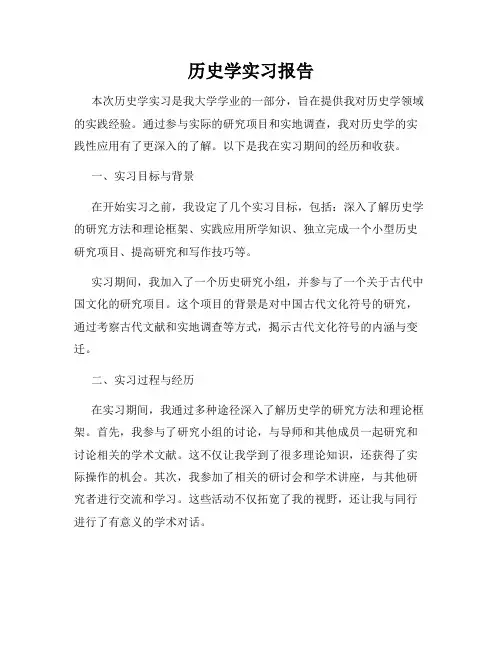 历史学实习报告

本次历史学实习是我大学学业的一部分，旨在提供我对历史学领域的实践经验。通过参与实际的研究项目和实地调查，我对历史学的实践性应用有了更深入的了解。以下是我在实习期间的经历和收获。

一、实习目标与背景

在开始实习之前，我设定了几个实习目标，包括：深入了解历史学的研究方法和理论框架、实践应用所学知识、独立完成一个小型历史研究项目、提高研究和写作技巧等。

实习期间，我加入了一个历史研究小组，并参与了一个关于古代中国文化的研究项目。这个项目的背景是对中国古代文化符号的研究，通过考察古代文献和实地调查等方式，揭示古代文化符号的内涵与变迁。

二、实习过程与经历

在实习期间，我通过多种途径深入了解历史学的研究方法和理论框架。首先，我参与了研究小组的讨论，与导师和其他成员一起研究和讨论相关的学术文献。这不仅让我学到了很多理论知识，还获得了实际操作的机会。其次，我参加了相关的研讨会和学术讲座，与其他研究者进行交流和学习。这些活动不仅拓宽了我的视野，还让我与同行进行了有意义的学术对话。